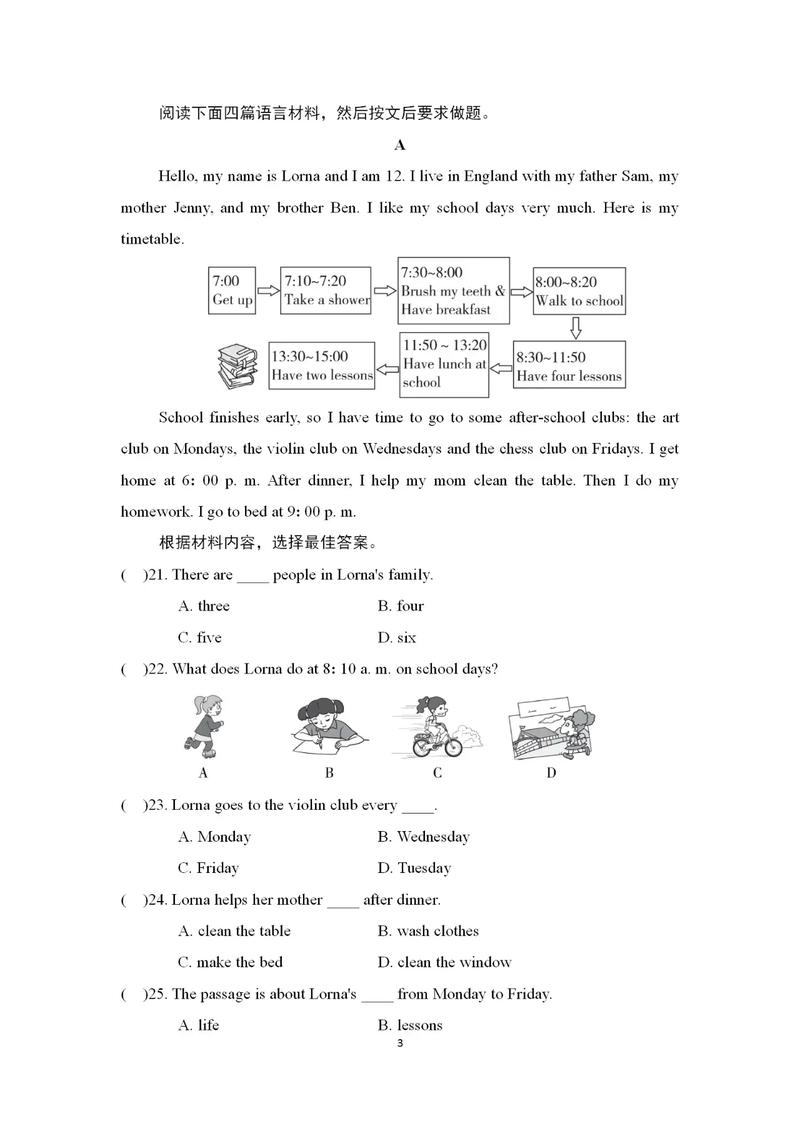 阅读下面四篇语言材料，然后按文后要求做题。

A

Hello, my name is Lorna and I am 12. I live in England with my father Sam, my mother Jenny, and my brother Ben. I like my school days very much. Here is my timetable.

7:00
Get up

7:10~7:20
Take a shower

7:30~8:00
Brush my teeth & Have breakfast

8:00~8:20
Walk to school

8:30~11:50
Have four lessons

11:50 ~ 13:20
Have lunch at school

13:30~15:00
Have two lessons

School finishes early, so I have time to go to some after-school clubs: the art club on Mondays, the violin club on Wednesdays and the chess club on Fridays. I get home at 6: 00 p. m. After dinner, I help my mom clean the table. Then I do my homework. I go to bed at 9: 00 p. m.

根据材料内容，选择最佳答案。

( )21. There are ____ people in Lorna's family.
A. three
B. four
C. five
D. six

( )22. What does Lorna do at 8: 10 a. m. on school days?
A
B
C
D

( )23. Lorna goes to the violin club every ____.
A. Monday
B. Wednesday
C. Friday
D. Tuesday

( )24. Lorna helps her mother ____ after dinner.
A. clean the table
B. wash clothes
C. make the bed
D. clean the window

( )25. The passage is about Lorna's ____ from Monday to Friday.
A. life
B. lessons

3